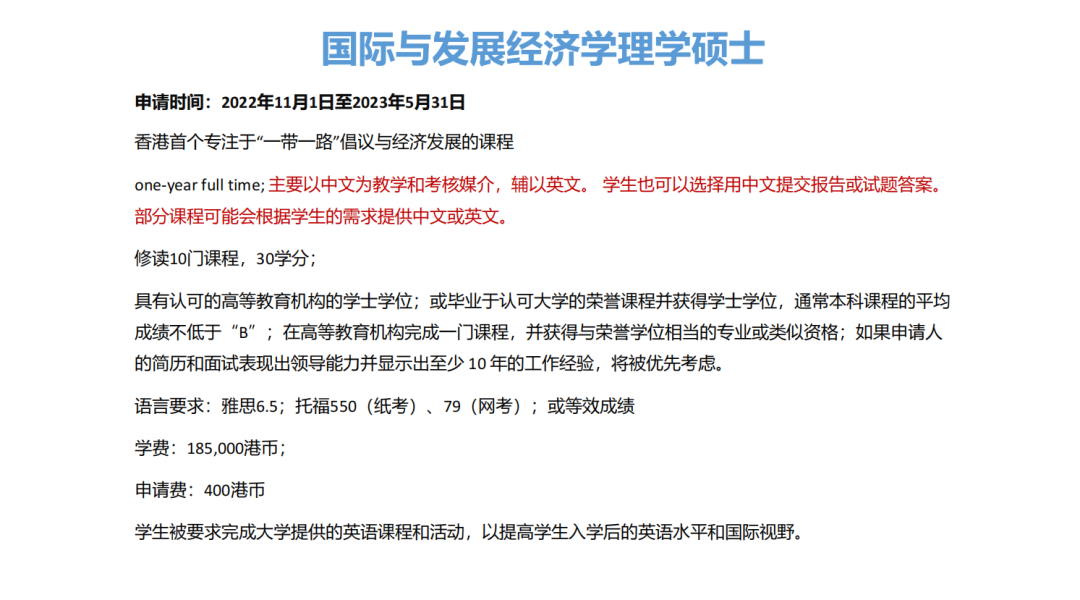 国际与发展经济学理学硕士

申请时间：2022年11月1日至2023年5月31日

香港首个专注于“一带一路”倡议与经济发展的课程

one-year full time; 主要以中文为教学和考核媒介，辅以英文。 学生也可以选择用中文提交报告或试题答案。部分课程可能会根据学生的需求提供中文或英文。

修读10门课程，30学分；

具有认可的高等教育机构的学士学位；或毕业于认可大学的荣誉课程并获得学士学位，通常本科课程的平均成绩不低于“B”；在高等教育机构完成一门课程，并获得与荣誉学位相当的专业或类似资格；如果申请人的简历和面试表现出领导能力并显示出至少 10 年的工作经验，将被优先考虑。

语言要求：雅思6.5；托福550（纸考）、79（网考）；或等效成绩

学费：185,000港币；

申请费：400港币

学生被要求完成大学提供的英语课程和活动，以提高学生入学后的英语水平和国际视野。